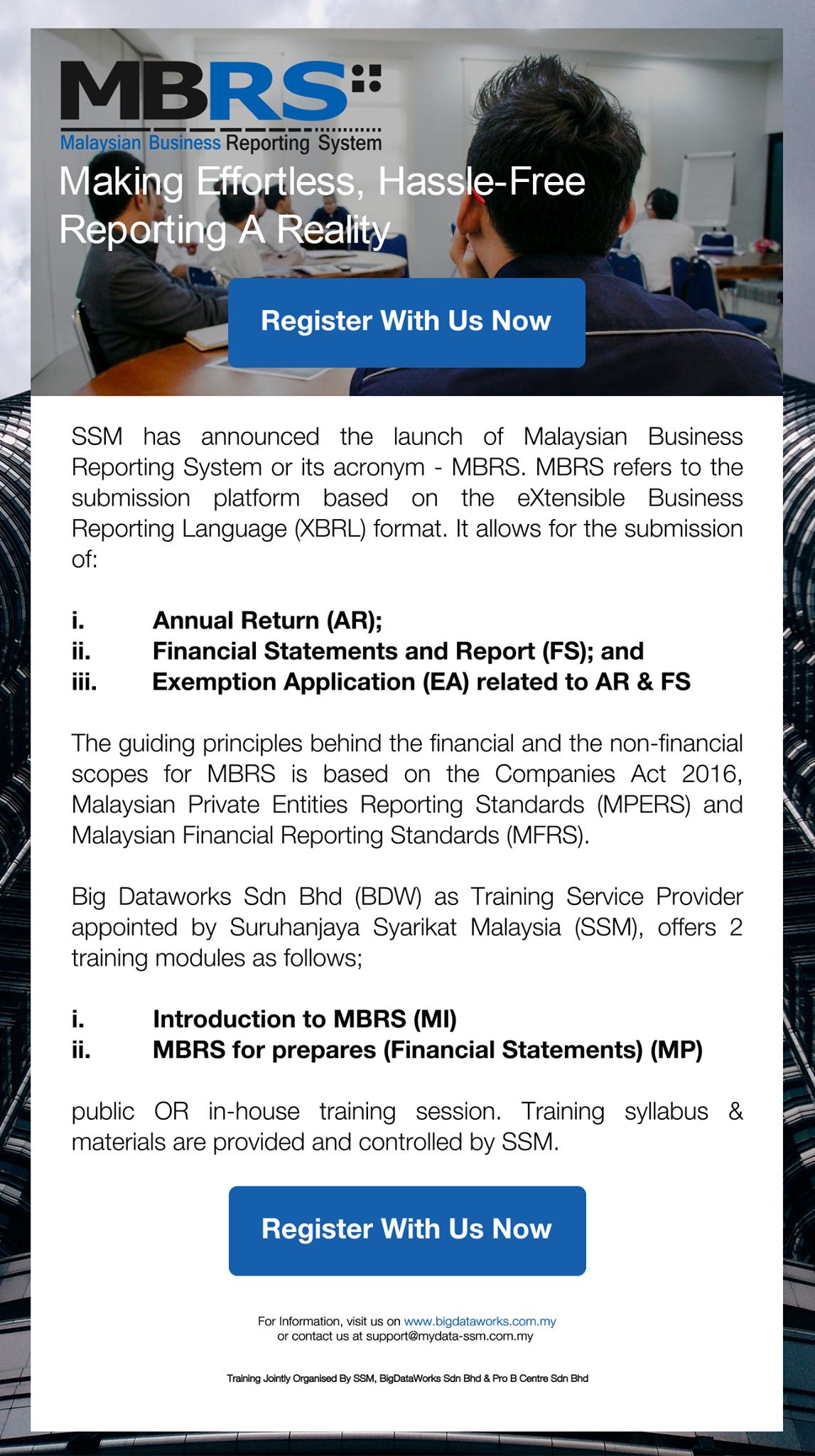 MBRS
Malaysian Business Reporting System

Making Effortless, Hassle-Free Reporting A Reality

Register With Us Now

SSM has announced the launch of Malaysian Business Reporting System or its acronym - MBRS. MBRS refers to the submission platform based on the eXtensible Business Reporting Language (XBRL) format. It allows for the submission of:

i. Annual Return (AR);
ii. Financial Statements and Report (FS); and
iii. Exemption Application (EA) related to AR & FS

The guiding principles behind the financial and the non-financial scopes for MBRS is based on the Companies Act 2016, Malaysian Private Entities Reporting Standards (MPERS) and Malaysian Financial Reporting Standards (MFRS).

Big Dataworks Sdn Bhd (BDW) as Training Service Provider appointed by Suruhanjaya Syarikat Malaysia (SSM), offers 2 training modules as follows;

i. Introduction to MBRS (MI)
ii. MBRS for prepares (Financial Statements) (MP)

public OR in-house training session. Training syllabus & materials are provided and controlled by SSM.

Register With Us Now

For Information, visit us on www.bigdataworks.com.my or contact us at support@mydata-ssm.com.my

Training Jointly Organised By SSM, BigDataWorks Sdn Bhd & Pro B Centre Sdn Bhd